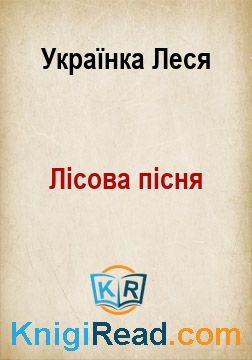 Українка Леся

Лісова пісня

KR

KnigiRead.com